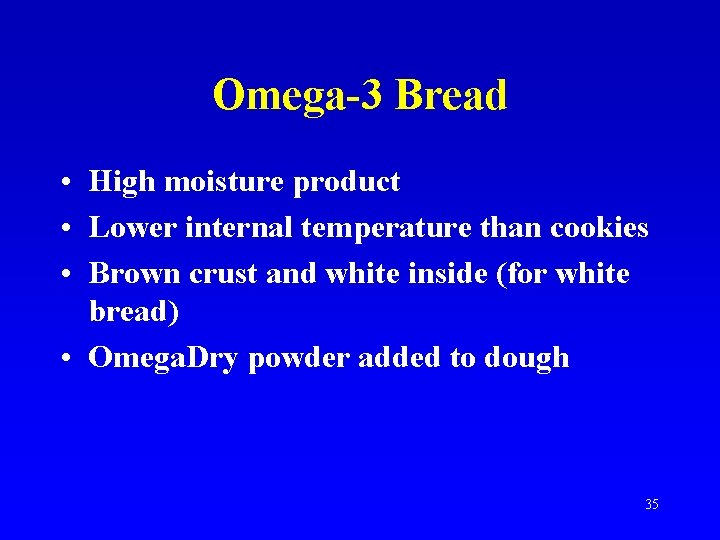 Omega-3 Bread

• High moisture product
• Lower internal temperature than cookies
• Brown crust and white inside (for white bread)
• OmegaDry powder added to dough

35